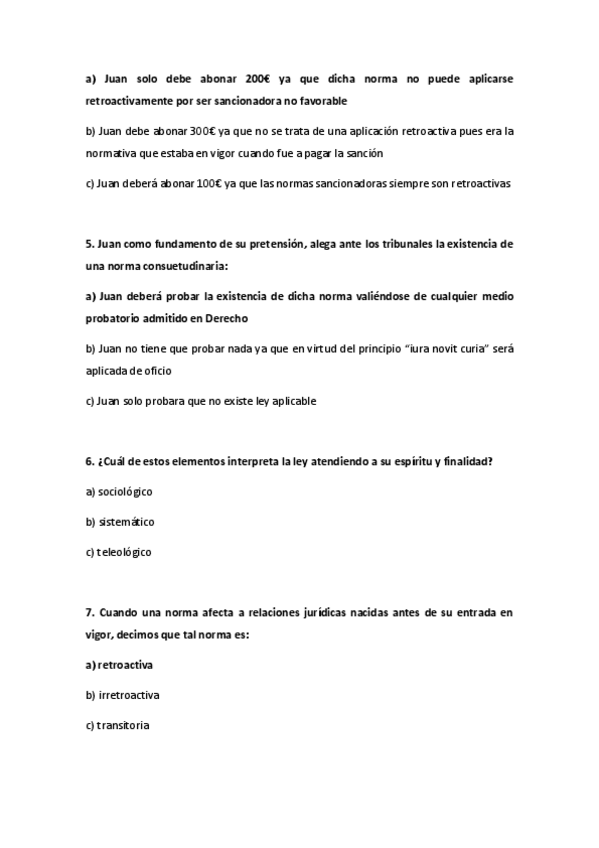 a) Juan solo debe abonar 200€ ya que dicha norma no puede aplicarse retroactivamente por ser sancionadora no favorable

b) Juan debe abonar 300€ ya que no se trata de una aplicación retroactiva pues era la normativa que estaba en vigor cuando fue a pagar la sanción

c) Juan deberá abonar 100€ ya que las normas sancionadoras siempre son retroactivas

5. Juan como fundamento de su pretensión, alega ante los tribunales la existencia de una norma consuetudinaria:

a) Juan deberá probar la existencia de dicha norma valiéndose de cualquier medio probatorio admitido en Derecho

b) Juan no tiene que probar nada ya que en virtud del principio "iura novit curia" será aplicada de oficio

c) Juan solo probara que no existe ley aplicable

6. ¿Cuál de estos elementos interpreta la ley atendiendo a su espíritu y finalidad?

a) sociológico

b) sistemático

c) teleológico

7. Cuando una norma afecta a relaciones jurídicas nacidas antes de su entrada en vigor, decimos que tal norma es:

a) retroactiva

b) irretroactiva

c) transitoria